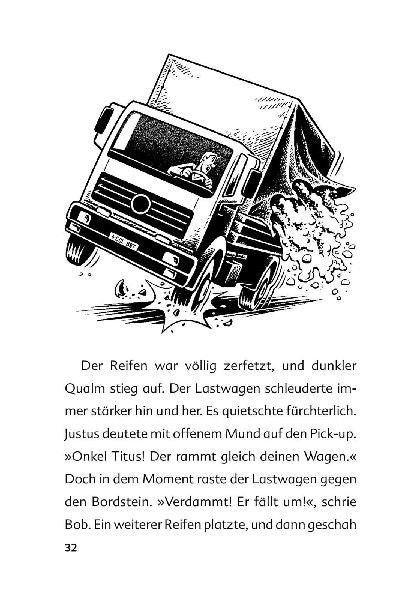 Der Reifen war völlig zerfetzt, und dunkler Qualm stieg auf. Der Lastwagen schleuderte immer stärker hin und her. Es quietschte fürchterlich. Justus deutete mit offenem Mund auf den Pick-up. »Onkel Titus! Der rammt gleich deinen Wagen.« Doch in dem Moment raste der Lastwagen gegen den Bordstein. »Verdammt! Er fällt um!«, schrie Bob. Ein weiterer Reifen platzte, und dann geschah

32